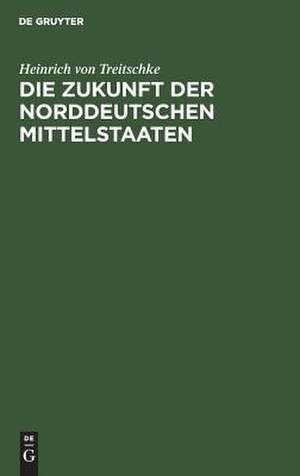 DE GRUYTER

Heinrich von Treitschke

DIE ZUKUNFT DER NORDDEUTSCHEN MITTELSTAATEN

DE
G